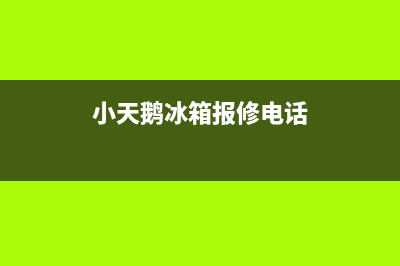 小天鹅冰箱报修电话